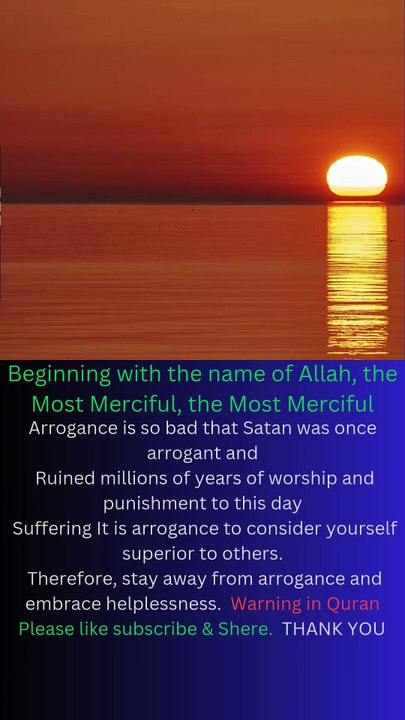 Beginning with the name of Allah, the Most Merciful, the Most Merciful
Arrogance is so bad that Satan was once arrogant and
Ruined millions of years of worship and punishment to this day
Suffering It is arrogance to consider yourself superior to others.
Therefore, stay away from arrogance and embrace helplessness. Warning in Quran
Please like subscribe & Shere. THANK YOU